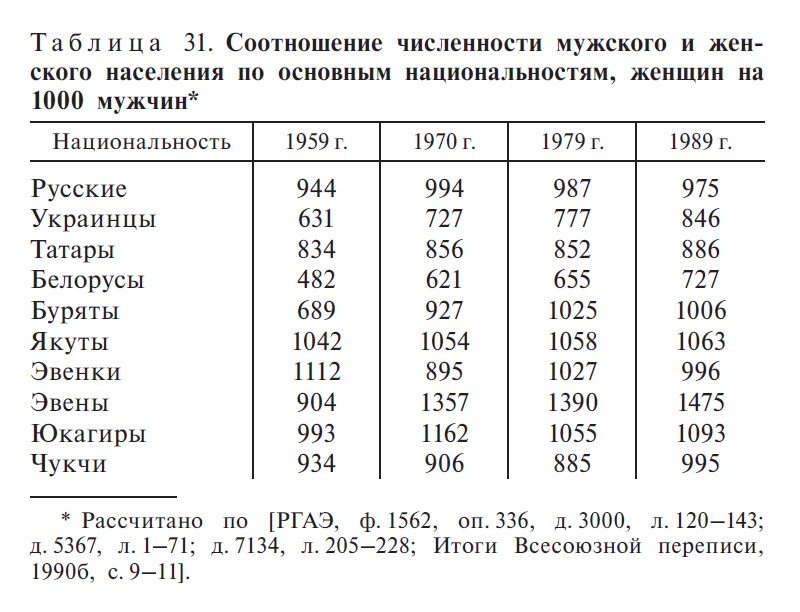 Таблица 31. Соотношение численности мужского и женского населения по основным национальностям, женщин на 1000 мужчин*

| Национальность | 1959 г. | 1970 г. | 1979 г. | 1989 г. |
|---|---|---|---|---|
| Русские | 944 | 994 | 987 | 975 |
| Украинцы | 631 | 727 | 777 | 846 |
| Татары | 834 | 856 | 852 | 886 |
| Белорусы | 482 | 621 | 655 | 727 |
| Буряты | 689 | 927 | 1025 | 1006 |
| Якуты | 1042 | 1054 | 1058 | 1063 |
| Эвенки | 1112 | 895 | 1027 | 996 |
| Эвены | 904 | 1357 | 1390 | 1475 |
| Юкагиры | 993 | 1162 | 1055 | 1093 |
| Чукчи | 934 | 906 | 885 | 995 |

* Рассчитано по [РГАЭ, ф. 1562, оп. 336, д. 3000, л. 120–143; д. 5367, л. 1–71; д. 7134, л. 205–228; Итоги Всесоюзной переписи, 1990б, с. 9–11].